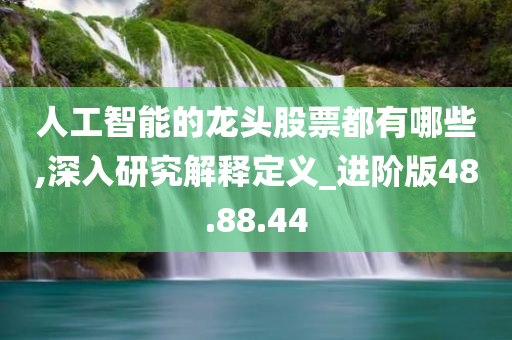 人工智能的龙头股票都有哪些,深入研究解释定义_进阶版48.88.44